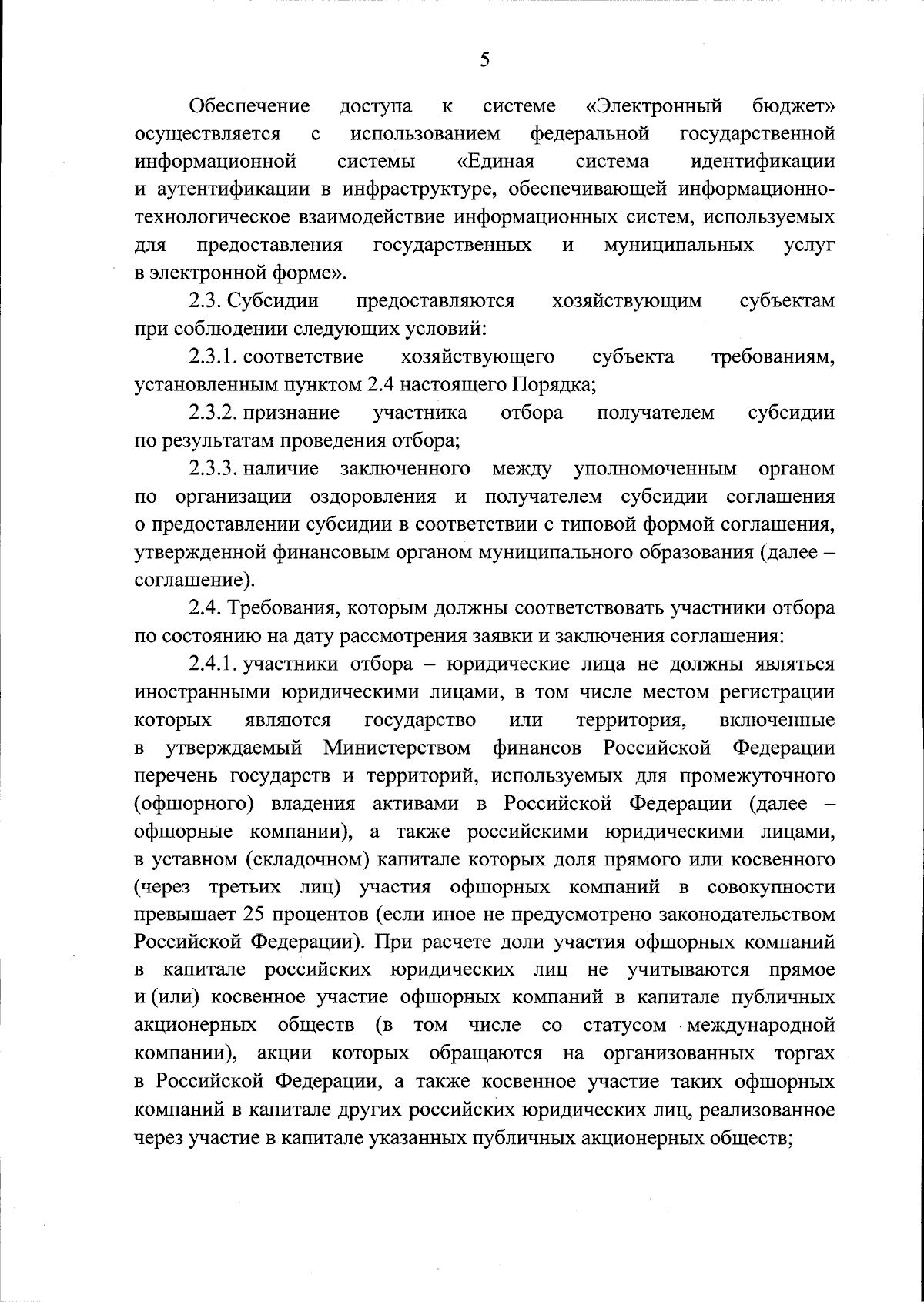 5

Обеспечение доступа к системе «Электронный бюджет» осуществляется с использованием федеральной государственной информационной системы «Единая система идентификации и аутентификации в инфраструктуре, обеспечивающей информационно-технологическое взаимодействие информационных систем, используемых для предоставления государственных и муниципальных услуг в электронной форме».

2.3. Субсидии предоставляются хозяйствующим субъектам при соблюдении следующих условий:

2.3.1. соответствие хозяйствующего субъекта требованиям, установленным пунктом 2.4 настоящего Порядка;

2.3.2. признание участника отбора получателем субсидии по результатам проведения отбора;

2.3.3. наличие заключенного между уполномоченным органом по организации оздоровления и получателем субсидии соглашения о предоставлении субсидии в соответствии с типовой формой соглашения, утвержденной финансовым органом муниципального образования (далее – соглашение).

2.4. Требования, которым должны соответствовать участники отбора по состоянию на дату рассмотрения заявки и заключения соглашения:

2.4.1. участники отбора – юридические лица не должны являться иностранными юридическими лицами, в том числе местом регистрации которых являются государство или территория, включенные в утверждаемый Министерством финансов Российской Федерации перечень государств и территорий, используемых для промежуточного (офшорного) владения активами в Российской Федерации (далее – офшорные компании), а также российскими юридическими лицами, в уставном (складочном) капитале которых доля прямого или косвенного (через третьих лиц) участия офшорных компаний в совокупности превышает 25 процентов (если иное не предусмотрено законодательством Российской Федерации). При расчете доли участия офшорных компаний в капитале российских юридических лиц не учитываются прямое и (или) косвенное участие офшорных компаний в капитале публичных акционерных обществ (в том числе со статусом международной компании), акции которых обращаются на организованных торгах в Российской Федерации, а также косвенное участие таких офшорных компаний в капитале других российских юридических лиц, реализованное через участие в капитале указанных публичных акционерных обществ;